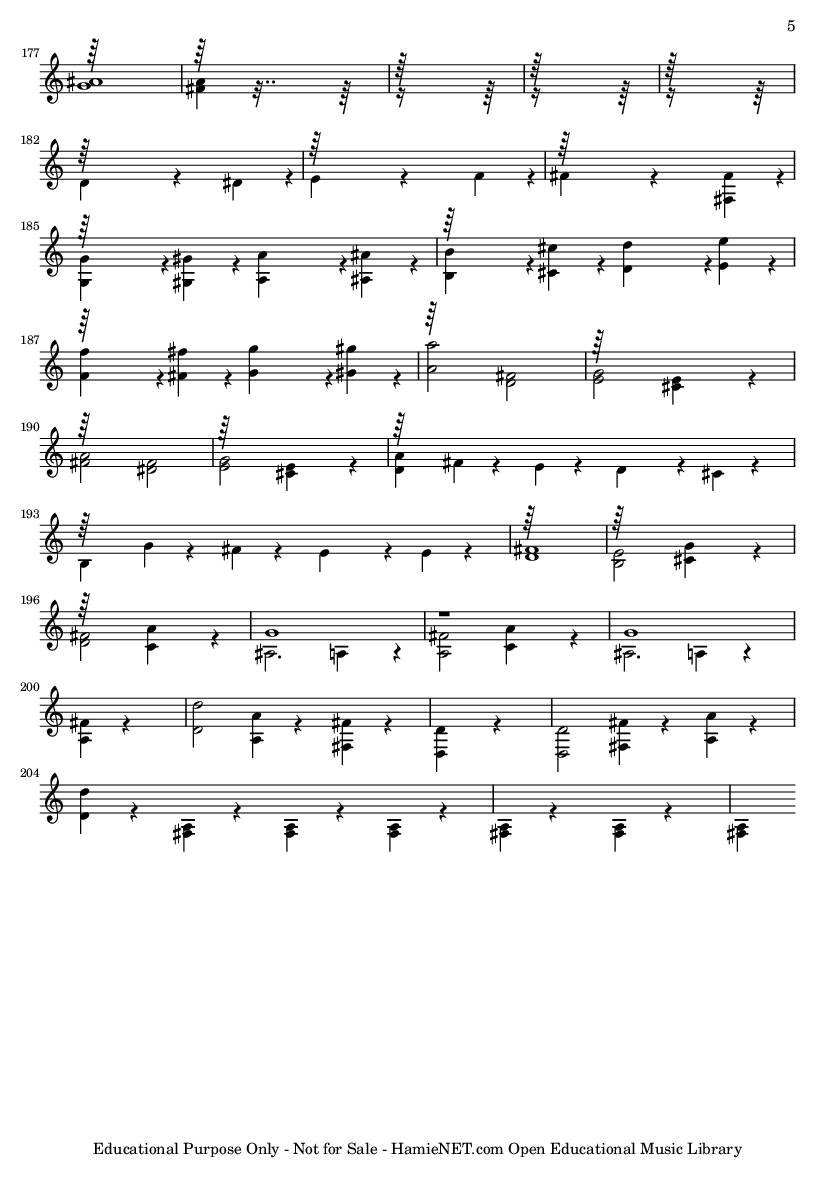 5

177

182

185

187

190

193

196

200

204

Educational Purpose Only - Not for Sale - HamieNET.com Open Educational Music Library